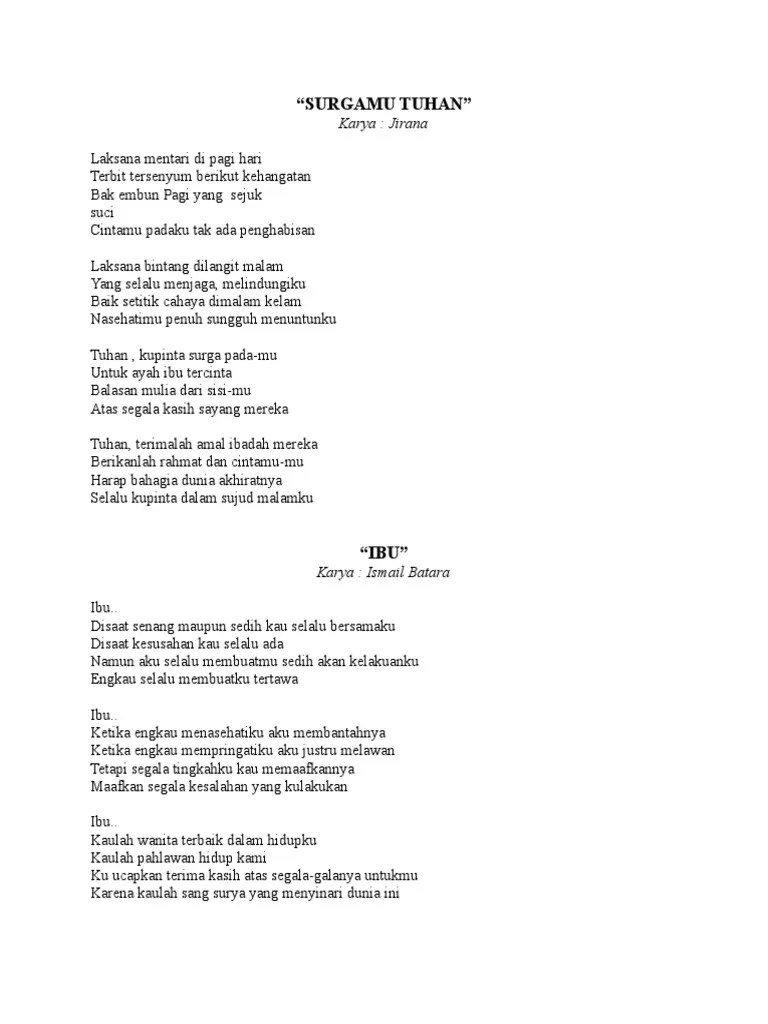 “SURGAMU TUHAN”
Karya : Jirana

Laksana mentari di pagi hari
Terbit tersenyum berikut kehangatan
Bak embun Pagi yang sejuk
suci
Cintamu padaku tak ada penghabisan

Laksana bintang dilangit malam
Yang selalu menjaga, melindungiku
Baik setitik cahaya dimalam kelam
Nasehatimu penuh sungguh menuntunku

Tuhan , kupinta surga pada-mu
Untuk ayah ibu tercinta
Balasan mulia dari sisi-mu
Atas segala kasih sayang mereka

Tuhan, terimalah amal ibadah mereka
Berikanlah rahmat dan cintamu-mu
Harap bahagia dunia akhiratnya
Selalu kupinta dalam sujud malamku

“IBU”
Karya : Ismail Batara

Ibu..
Disaat senang maupun sedih kau selalu bersamaku
Disaat kesusahan kau selalu ada
Namun aku selalu membuatmu sedih akan kelakuanku
Engkau selalu membuatku tertawa

Ibu..
Ketika engkau menasehatiku aku membantahnya
Ketika engkau mempringatiku aku justru melawan
Tetapi segala tingkahku kau memaafkannya
Maafkan segala kesalahan yang kulakukan

Ibu..
Kaulah wanita terbaik dalam hidupku
Kaulah pahlawan hidup kami
Ku ucapkan terima kasih atas segala-galanya untukmu
Karena kaulah sang surya yang menyinari dunia ini